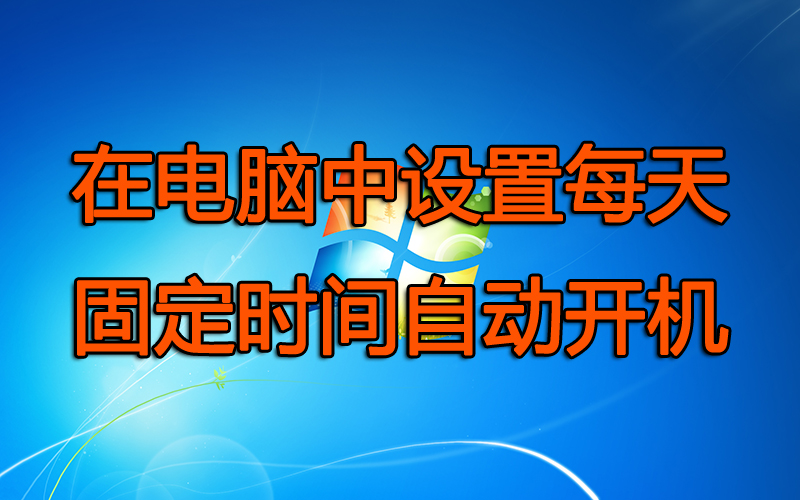 在电脑中设置每天
固定时间自动开机